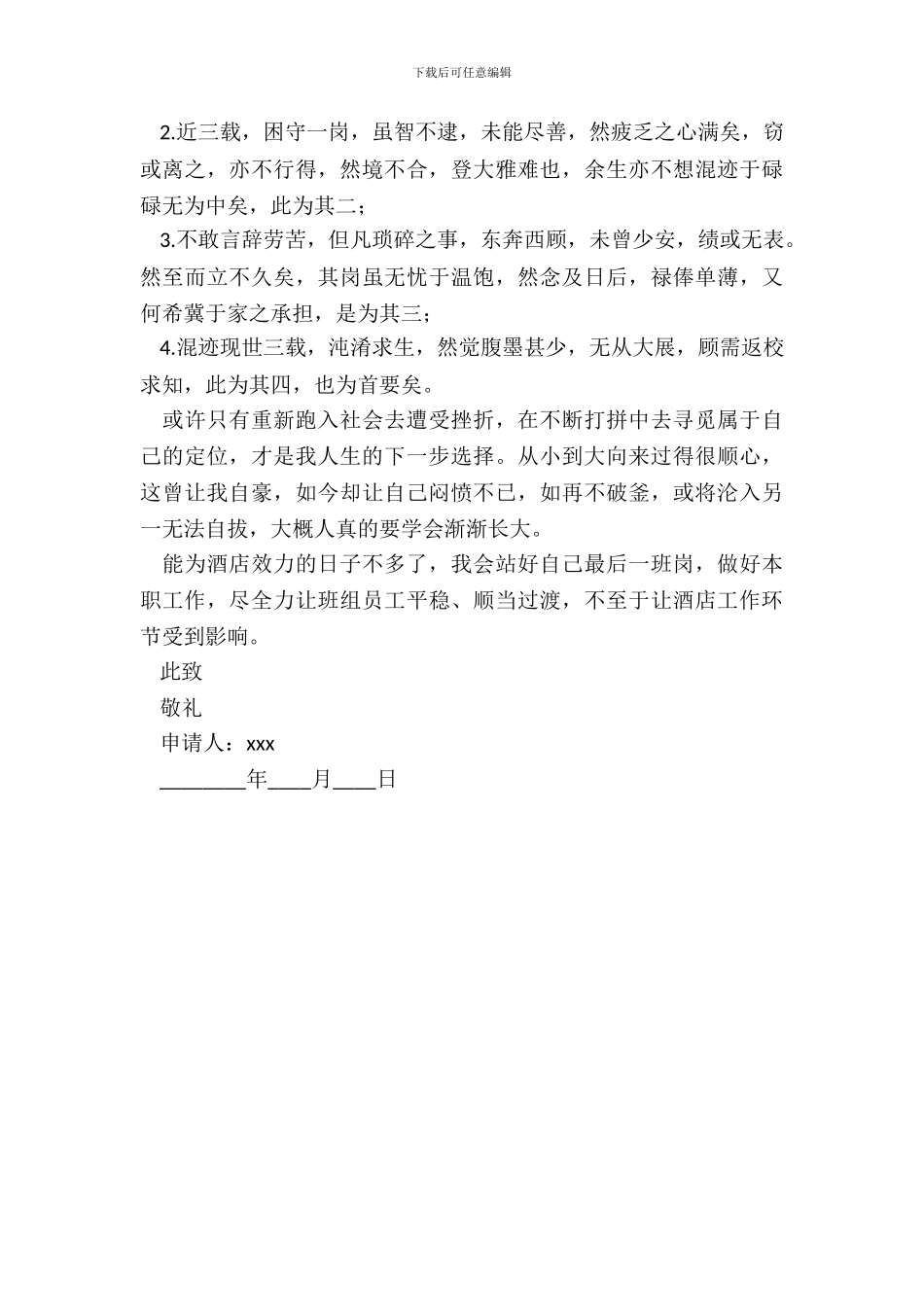 下载后可任意编辑

2.近三载，困守一岗，虽智不逮，未能尽善，然疲乏之心满矣，窃或离之，亦不行得，然境不合，登大雅难也，余生亦不想混迹于碌碌无为中矣，此为其二；

3.不敢言辞劳苦，但凡琐碎之事，东奔西顾，未曾少安，绩或无表。然至而立不久矣，其岗虽无忧于温饱，然念及日后，禄俸单薄，又何希冀于家之承担，是为其三；

4.混迹现世三载，沌淆求生，然觉腹墨甚少，无从大展，顾需返校求知，此为其四，也为首要矣。

或许只有重新跑入社会去遭受挫折，在不断打拼中去寻觅属于自己的定位，才是我人生的下一步选择。从小到大向来过得很顺心，这曾让我自豪，如今却让自己闷愤不已，如再不破釜，或将沦入另一无法自拔，大概人真的要学会渐渐长大。

能为酒店效力的日子不多了，我会站好自己最后一班岗，做好本职工作，尽全力让班组员工平稳、顺当过渡，不至于让酒店工作环节受到影响。

此致

敬礼

申请人：xxx

________年____月____日